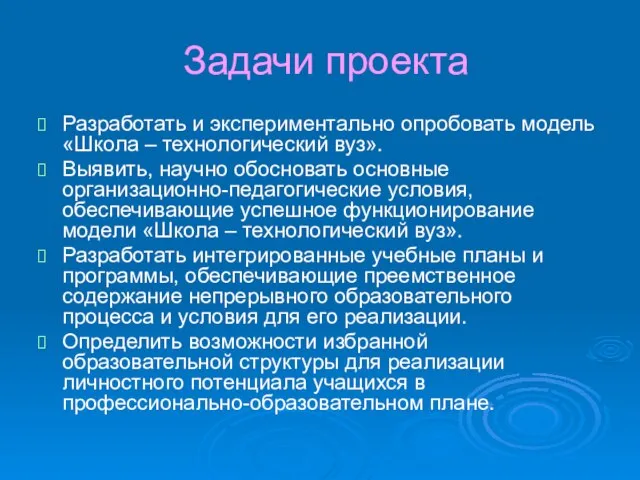 Задачи проекта

Разработать и экспериментально опробовать модель «Школа – технологический вуз».

Выявить, научно обосновать основные организационно-педагогические условия, обеспечивающие успешное функционирование модели «Школа – технологический вуз».

Разработать интегрированные учебные планы и программы, обеспечивающие преемственное содержание непрерывного образовательного процесса и условия для его реализации.

Определить возможности избранной образовательной структуры для реализации личностного потенциала учащихся в профессионально-образовательном плане.